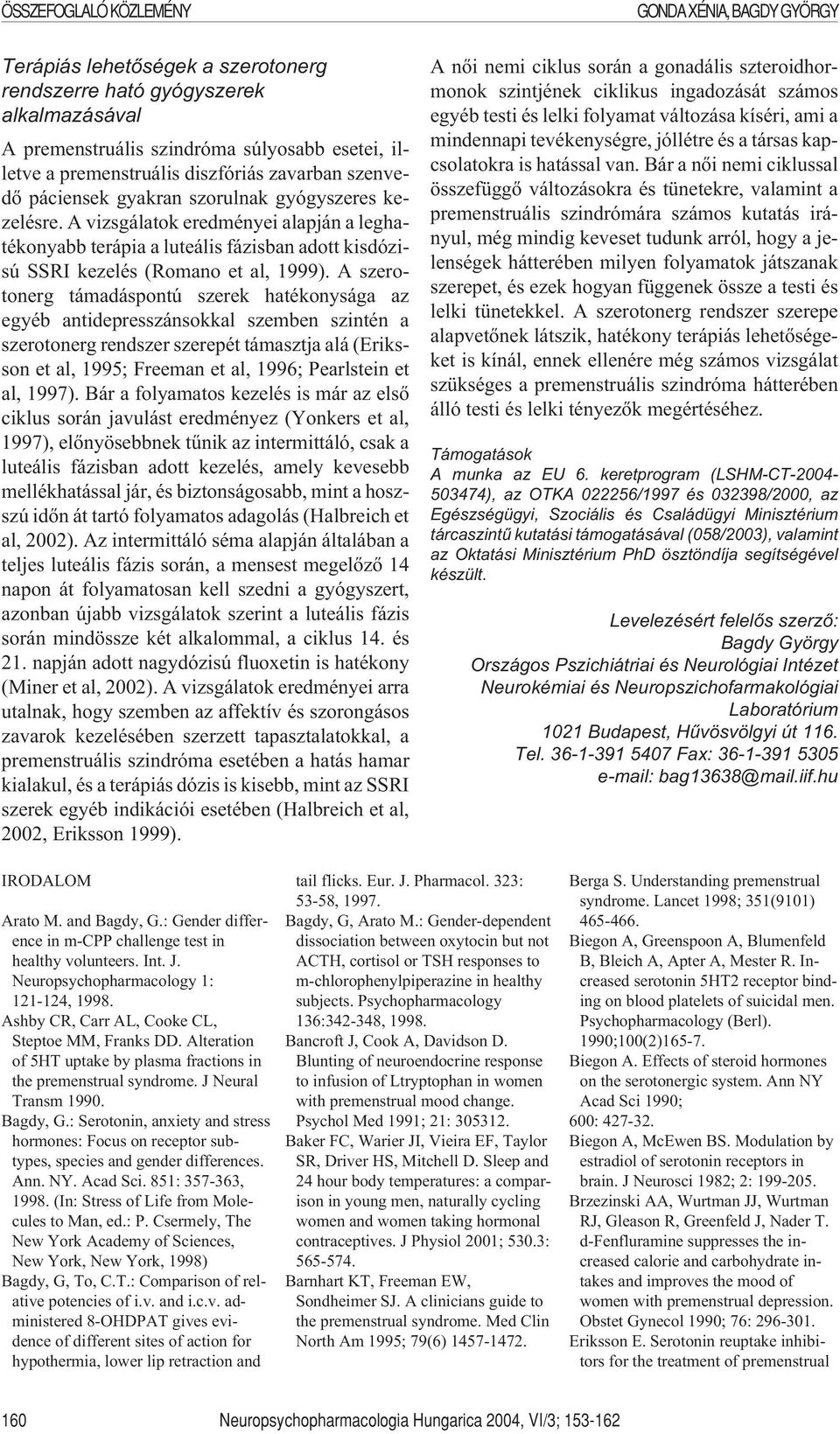 ÖSSZEFOGLALÓ KÖZLEMÉNY GONDA XÉNIA, BAGDY GYÖRGY

Terápiás lehetőségek a szerotonerg rendszerre ható gyógyszerek alkalmazásával

A premenstruális szindróma súlyosabb esetei, illetve a premenstruális diszfóriás zavarban szenvedő páciensek gyakran szorulnak gyógyszeres kezelésre. A vizsgálatok eredményei alapján a leghatékonyabb terápia a luteális fázisban adott kisdózisú SSRI kezelés (Romano et al, 1999). A szerotonerg támadáspontú szerek hatékonysága az egyéb antidepresszánsokkal szemben szintén a szerotonerg rendszer szerepét támasztja alá (Eriksson et al, 1995; Freeman et al, 1996; Pearlstein et al, 1997). Bár a folyamatos kezelés is már az első ciklus során javulást eredményez (Yonkers et al, 1997), előnyösebbnek tűnik az intermittáló, csak a luteális fázisban adott kezelés, amely kevesebb mellékhatással jár, és biztonságosabb, mint a hosszú időn át tartó folyamatos adagolás (Halbreich et al, 2002). Az intermittáló séma alapján általában a teljes luteális fázis során, a mensest megelőző 14 napon át folyamatosan kell szedni a gyógyszert, azonban újabb vizsgálatok szerint a luteális fázis során mindössze két alkalommal, a ciklus 14. és 21. napján adott nagydózisú fluoxetin is hatékony (Miner et al, 2002). A vizsgálatok eredményei arra utalnak, hogy szemben az affektív és szorongásos zavarok kezelésében szerzett tapasztalatokkal, a premenstruális szindróma esetében a hatás hamar kialakul, és a terápiás dózis is kisebb, mint az SSRI szerek egyéb indikációi esetében (Halbreich et al, 2002, Eriksson 1999).

A női nemi ciklus során a gonadális szteroidhormonok szintjének ciklikus ingadozását számos egyéb testi és lelki folyamat változása kíséri, ami a mindennapi tevékenységre, jóllétre és a társas kapcsolatokra is hatással van. Bár a női nemi ciklussal összefüggő változásokra és tünetekre, valamint a premenstruális szindrómára számos kutatás irányul, még mindig keveset tudunk arról, hogy a jelenségek hátterében milyen folyamatok játszanak szerepet, és ezek hogyan függenek össze a testi és lelki tünetekkel. A szerotonerg rendszer szerepe alapvetőnek látszik, hatékony terápiás lehetőségeket is kínál, ennek ellenére még számos vizsgálat szükséges a premenstruális szindróma hátterében álló testi és lelki tényezők megértéséhez.

Támogatások
A munka az EU 6. keretprogram (LSHM-CT-2004-503474), az OTKA 022256/1997 és 032398/2000, az Egészségügyi, Szociális és Családügyi Minisztérium tárcaszintű kutatási támogatásával (058/2003), valamint az Oktatási Minisztérium PhD ösztöndíja segítségével készült.

Levelezésért felelős szerző:
Bagdy György
Országos Pszichiátriai és Neurológiai Intézet
Neurokémiai és Neuropszichofarmakológiai Laboratórium
1021 Budapest, Hűvösvölgyi út 116.
Tel. 36-1-391 5407 Fax: 36-1-391 5305
e-mail: bag13638@mail.iif.hu

IRODALOM

Arato M. and Bagdy, G.: Gender difference in m-CPP challenge test in healthy volunteers. Int. J. Neuropsychopharmacology 1: 121-124, 1998.
Ashby CR, Carr AL, Cooke CL, Steptoe MM, Franks DD. Alteration of 5HT uptake by plasma fractions in the premenstrual syndrome. J Neural Transm 1990.
Bagdy, G.: Serotonin, anxiety and stress hormones: Focus on receptor subtypes, species and gender differences. Ann. NY. Acad Sci. 851: 357-363, 1998. (In: Stress of Life from Molecules to Man, ed.: P. Csermely, The New York Academy of Sciences, New York, New York, 1998)
Bagdy, G, To, C.T.: Comparison of relative potencies of i.v. and i.c.v. administered 8-OHDPAT gives evidence of different sites of action for hypothermia, lower lip retraction and tail flicks. Eur. J. Pharmacol. 323: 53-58, 1997.
Bagdy, G, Arato M.: Gender-dependent dissociation between oxytocin but not ACTH, cortisol or TSH responses to m-chlorophenylpiperazine in healthy subjects. Psychopharmacology 136:342-348, 1998.
Bancroft J, Cook A, Davidson D. Blunting of neuroendocrine response to infusion of Ltryptophan in women with premenstrual mood change. Psychol Med 1991; 21: 305312.
Baker FC, Warier JI, Vieira EF, Taylor SR, Driver HS, Mitchell D. Sleep and 24 hour body temperatures: a comparison in young men, naturally cycling women and women taking hormonal contraceptives. J Physiol 2001; 530.3: 565-574.
Barnhart KT, Freeman EW, Sondheimer SJ. A clinicians guide to the premenstrual syndrome. Med Clin North Am 1995; 79(6) 1457-1472.
Berga S. Understanding premenstrual syndrome. Lancet 1998; 351(9101) 465-466.
Biegon A, Greenspoon A, Blumenfeld B, Bleich A, Apter A, Mester R. Increased serotonin 5HT2 receptor binding on blood platelets of suicidal men. Psychopharmacology (Berl). 1990;100(2)165-7.
Biegon A. Effects of steroid hormones on the serotonergic system. Ann NY Acad Sci 1990;
600: 427-32.
Biegon A, McEwen BS. Modulation by estradiol of serotonin receptors in brain. J Neurosci 1982; 2: 199-205.
Brzezinski AA, Wurtman JJ, Wurtman RJ, Gleason R, Greenfeld J, Nader T. d-Fenfluramine suppresses the increased calorie and carbohydrate intakes and improves the mood of women with premenstrual depression. Obstet Gynecol 1990; 76: 296-301.
Eriksson E. Serotonin reuptake inhibitors for the treatment of premenstrual

160 Neuropsychopharmacologia Hungarica 2004, VI/3; 153-162